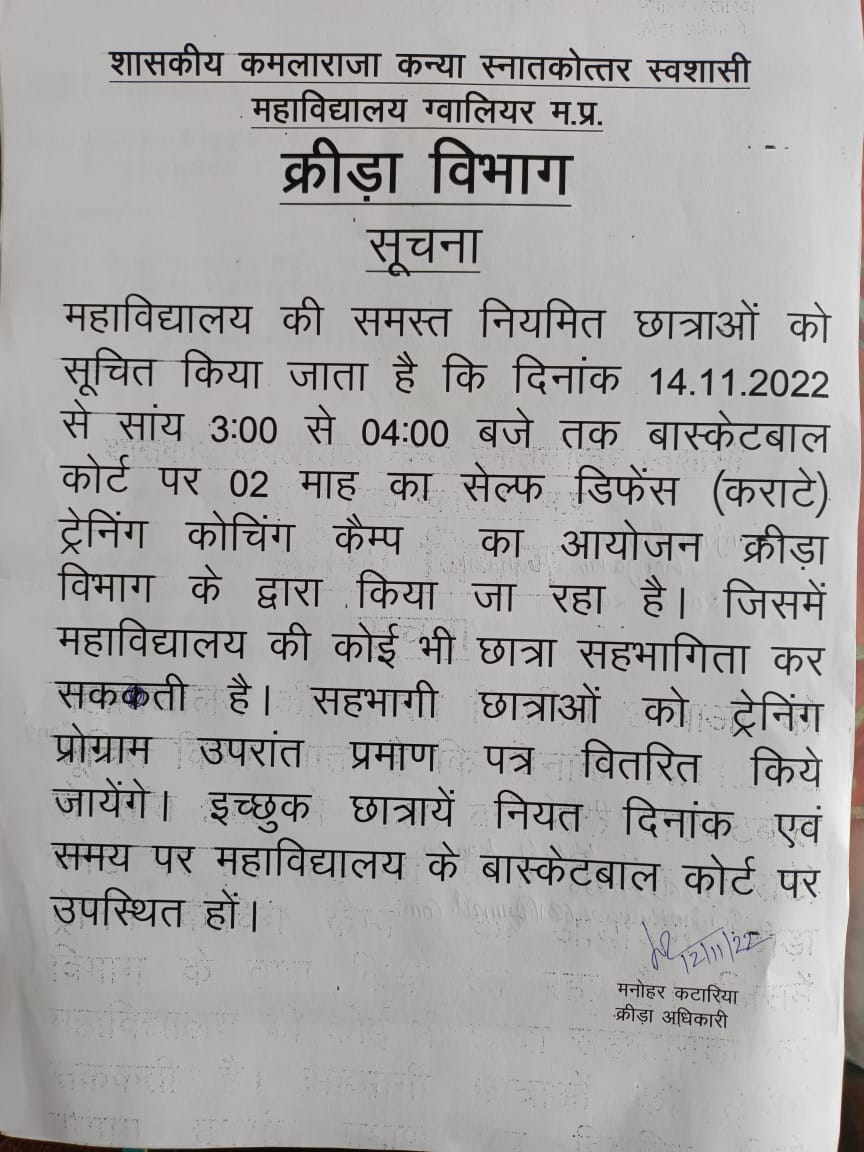 शासकीय कमलाराजा कन्या स्नातकोत्तर स्वशासी महाविद्यालय ग्वालियर म.प्र.

क्रीड़ा विभाग

सूचना

महाविद्यालय की समस्त नियमित छात्राओं को सूचित किया जाता है कि दिनांक 14.11.2022 से सांय 3:00 से 04:00 बजे तक बास्केटबाल कोर्ट पर 02 माह का सेल्फ डिफेंस (कराटे) ट्रेनिंग कोचिंग कैम्प का आयोजन क्रीड़ा विभाग के द्वारा किया जा रहा है। जिसमें महाविद्यालय की कोई भी छात्रा सहभागिता कर सककती है। सहभागी छात्राओं को ट्रेनिंग प्रोग्राम उपरांत प्रमाण पत्र वितरित किये जायेंगे। इच्छुक छात्रायें नियत दिनांक एवं समय पर महाविद्यालय के बास्केटबाल कोर्ट पर उपस्थित हों।

12/11/22

मनोहर कटारिया
क्रीड़ा अधिकारी